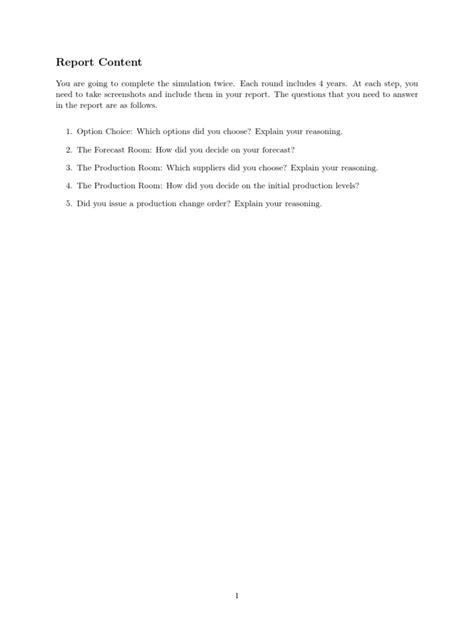 Report Content

You are going to complete the simulation twice. Each round includes 4 years. At each step, you need to take screenshots and include them in your report. The questions that you need to answer in the report are as follows.

1. Option Choice: Which options did you choose? Explain your reasoning.

2. The Forecast Room: How did you decide on your forecast?

3. The Production Room: Which suppliers did you choose? Explain your reasoning.

4. The Production Room: How did you decide on the initial production levels?

5. Did you issue a production change order? Explain your reasoning.

1